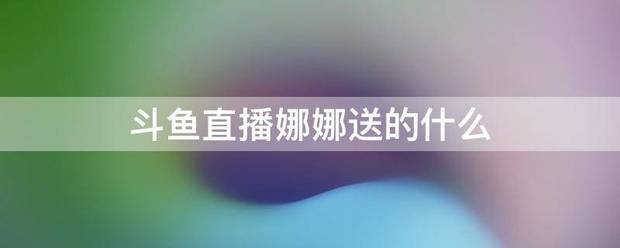 斗鱼直播娜娜送的什么